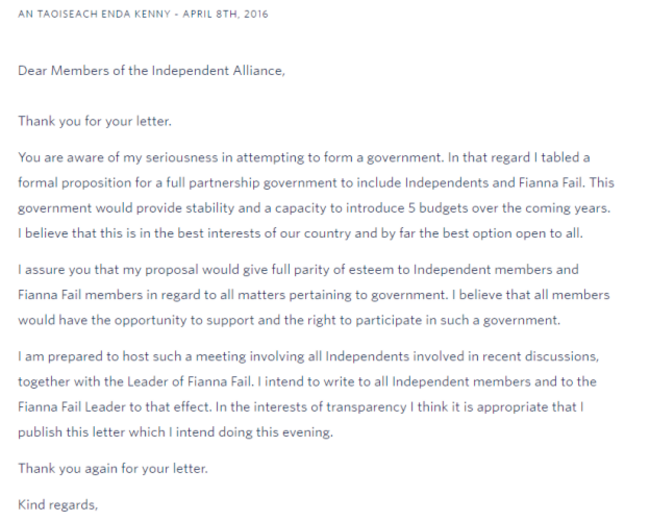 AN TAOISEACH ENDA KENNY - APRIL 8TH, 2016

Dear Members of the Independent Alliance,

Thank you for your letter.

You are aware of my seriousness in attempting to form a government. In that regard I tabled a formal proposition for a full partnership government to include Independents and Fianna Fail. This government would provide stability and a capacity to introduce 5 budgets over the coming years. I believe that this is in the best interests of our country and by far the best option open to all.

I assure you that my proposal would give full parity of esteem to Independent members and Fianna Fail members in regard to all matters pertaining to government. I believe that all members would have the opportunity to support and the right to participate in such a government.

I am prepared to host such a meeting involving all Independents involved in recent discussions, together with the Leader of Fianna Fail. I intend to write to all Independent members and to the Fianna Fail Leader to that effect. In the interests of transparency I think it is appropriate that I publish this letter which I intend doing this evening.

Thank you again for your letter.

Kind regards,